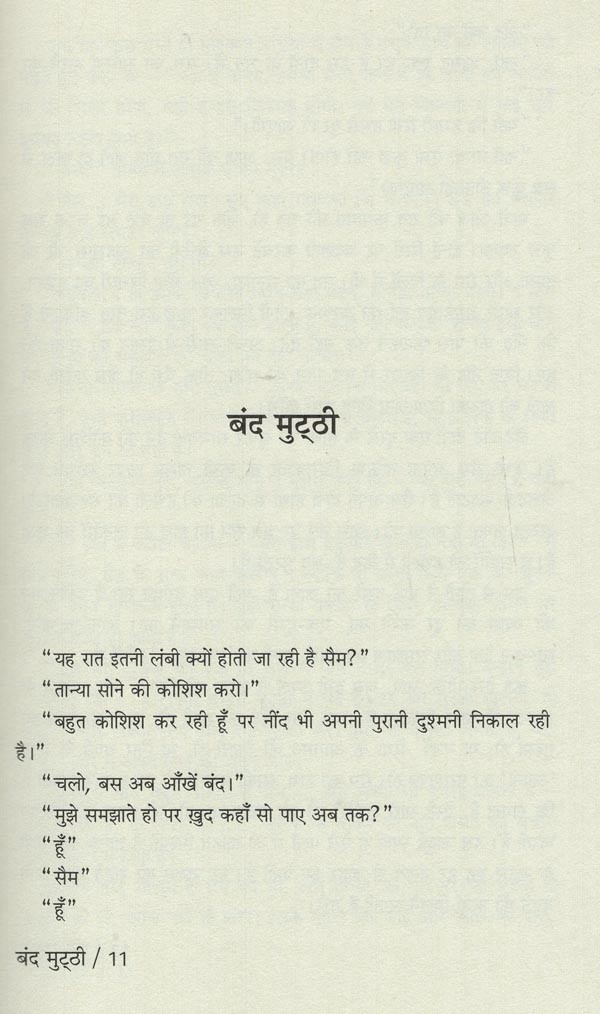 बंद मुट्ठी

"यह रात इतनी लंबी क्यों होती जा रही है सैम?"

"तान्या सोने की कोशिश करो।"

"बहुत कोशिश कर रही हूँ पर नींद भी अपनी पुरानी दुश्मनी निकाल रही है।"

"चलो, बस अब आँखें बंद।"

"मुझे समझाते हो पर ख़ुद कहाँ सो पाए अब तक?"

"हूँ"

"सैम"

"हूँ"

बंद मुट्ठी / 11